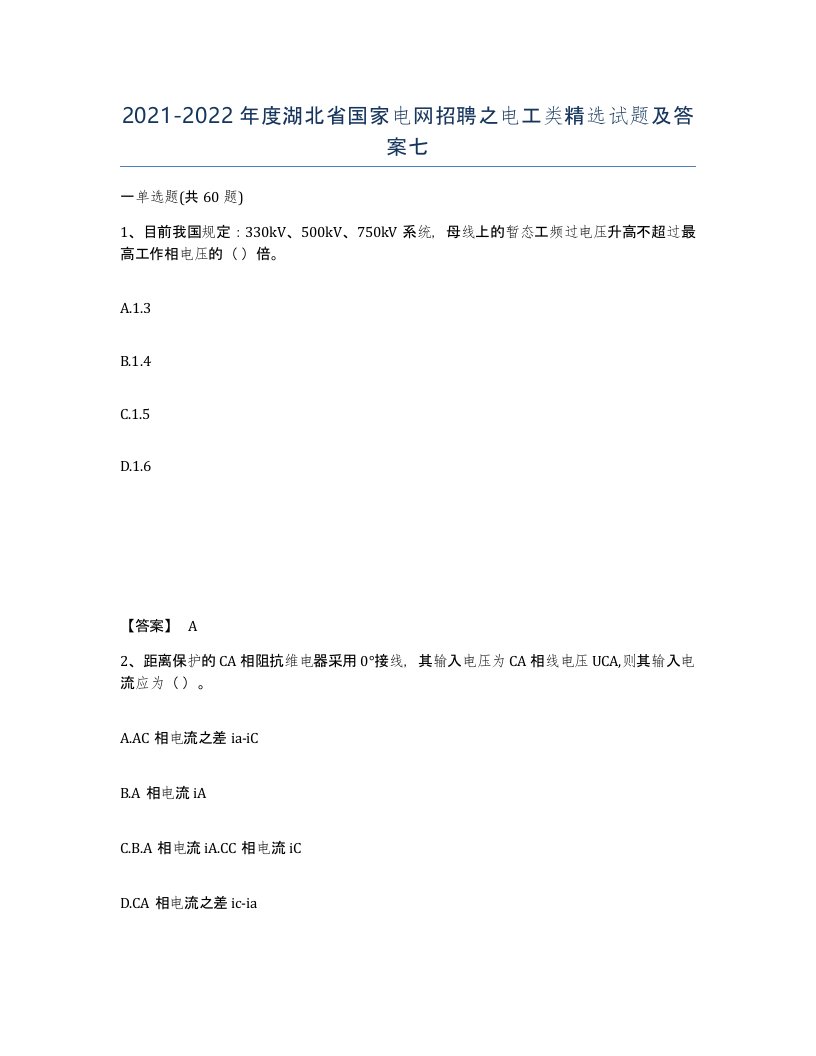 2021-2022年度湖北省国家电网招聘之电工类精选试题及答案七

一单选题(共60题)

1、目前我国规定：330kV、500kV、750kV系统，母线上的暂态工频过电压升高不超过最高工作相电压的（）倍。

A.1.3

B.1.4

C.1.5

D.1.6

【答案】 A

2、距离保护的CA相阻抗维电器采用0°接线，其输入电压为CA相线电压UCA,则其输入电流应为（）。

A.AC 相电流之差 ia-iC

B.A 相电流 iA

C.B.A 相电流 iA.CC 相电流 iC

D.CA 相电流之差 ic-ia